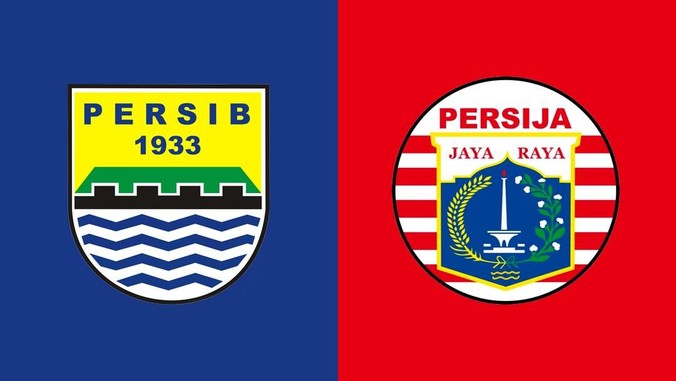 PERSIB
1933

PERSIJA
JAYA RAYA